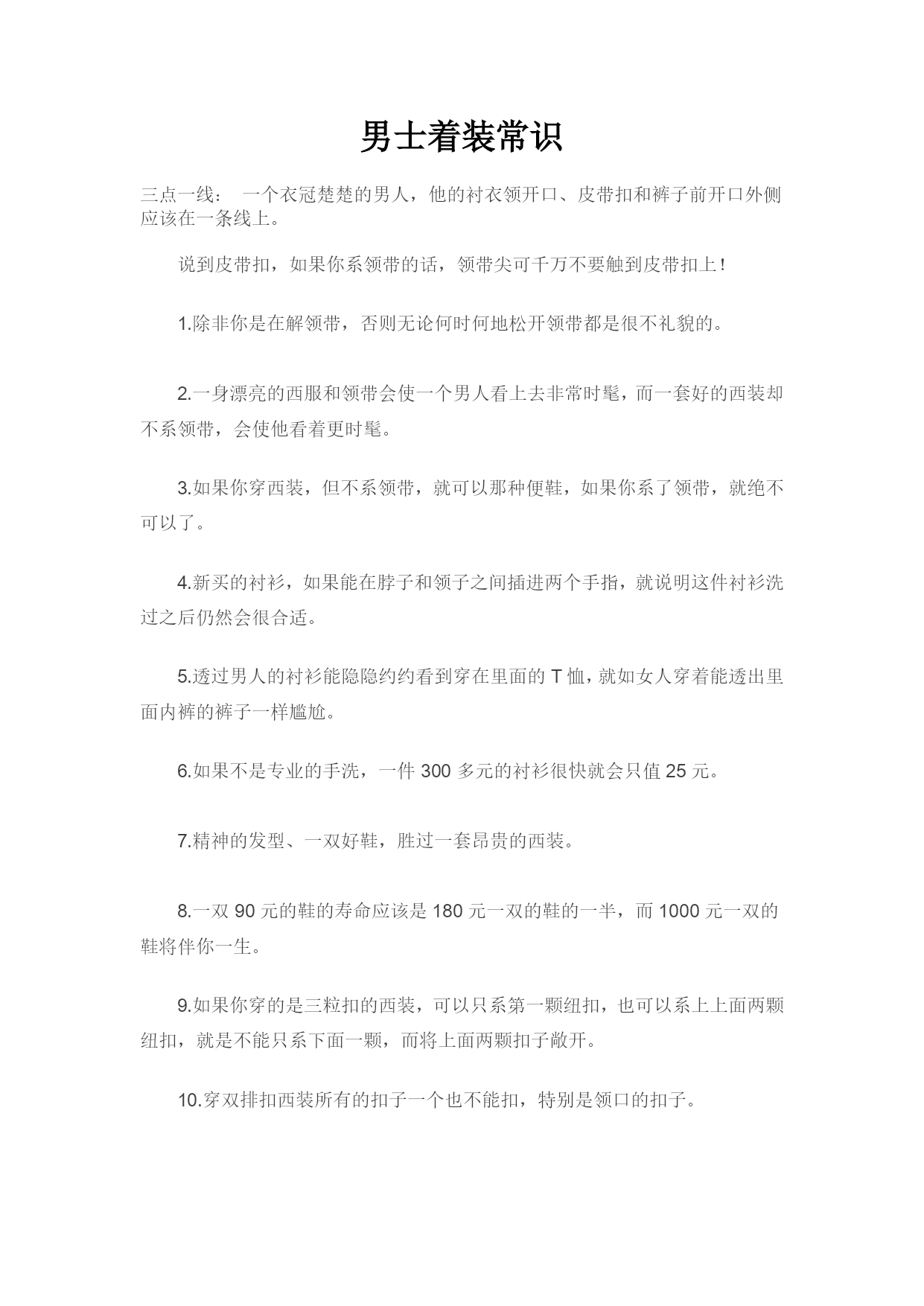 男士着装常识

三点一线： 一个衣冠楚楚的男人，他的衬衣领开口、皮带扣和裤子前开口外侧应该在一条线上。

说到皮带扣，如果你系领带的话，领带尖可千万不要触到皮带扣上！

1.除非你是在解领带，否则无论何时何地松开领带都是很不礼貌的。

2.一身漂亮的西服和领带会使一个男人看上去非常时髦，而一套好的西装却不系领带，会使他看着更时髦。

3.如果你穿西装，但不系领带，就可以那种便鞋，如果你系了领带，就绝不可以了。

4.新买的衬衫，如果能在脖子和领子之间插进两个手指，就说明这件衬衫洗过之后仍然会很合适。

5.透过男人的衬衫能隐隐约约看到穿在里面的 T 恤，就如女人穿着能透出里面内裤的裤子一样尴尬。

6.如果不是专业的手洗，一件 300 多元的衬衫很快就会只值 25 元。

7.精神的发型、一双好鞋，胜过一套昂贵的西装。

8.一双 90 元的鞋的寿命应该是 180 元一双的鞋的一半，而 1000 元一双的鞋将伴你一生。

9.如果你穿的是三粒扣的西装，可以只系第一颗纽扣，也可以系上上面两颗纽扣，就是不能只系下面一颗，而将上面两颗扣子敞开。

10.穿双排扣西装所有的扣子一个也不能扣，特别是领口的扣子。